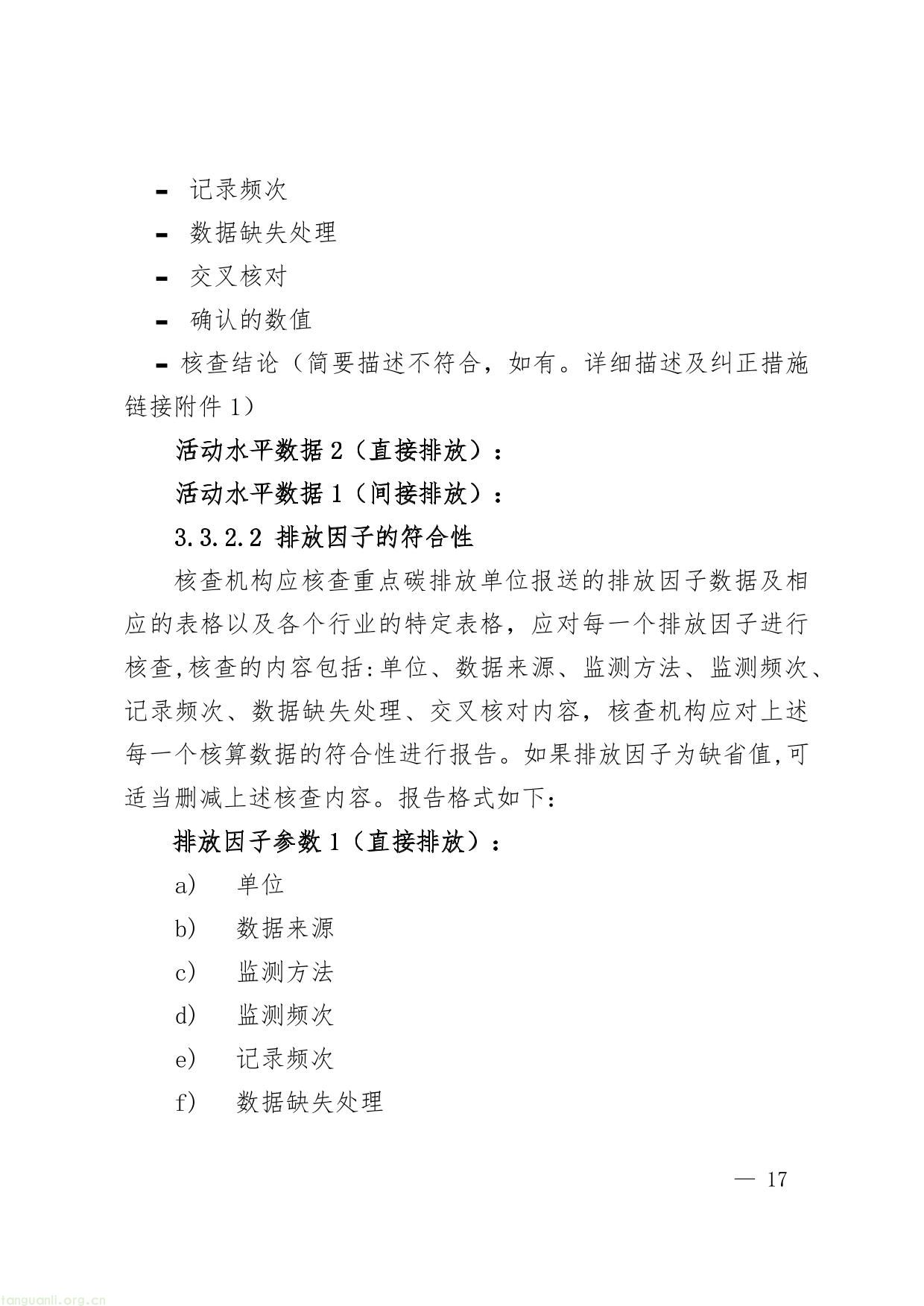 - 记录频次

- 数据缺失处理

- 交叉核对

- 确认的数值

- 核查结论（简要描述不符合，如有。详细描述及纠正措施链接附件 1）

活动水平数据 2（直接排放）：

活动水平数据 1（间接排放）：

3.3.2.2 排放因子的符合性

核查机构应核查重点碳排放单位报送的排放因子数据及相应的表格以及各个行业的特定表格，应对每一个排放因子进行核查,核查的内容包括:单位、数据来源、监测方法、监测频次、记录频次、数据缺失处理、交叉核对内容，核查机构应对上述每一个核算数据的符合性进行报告。如果排放因子为缺省值,可适当删减上述核查内容。报告格式如下：

排放因子参数 1（直接排放）：

a） 单位

b） 数据来源

c） 监测方法

d） 监测频次

e） 记录频次

f） 数据缺失处理

— 17

tanguanli.org.cn